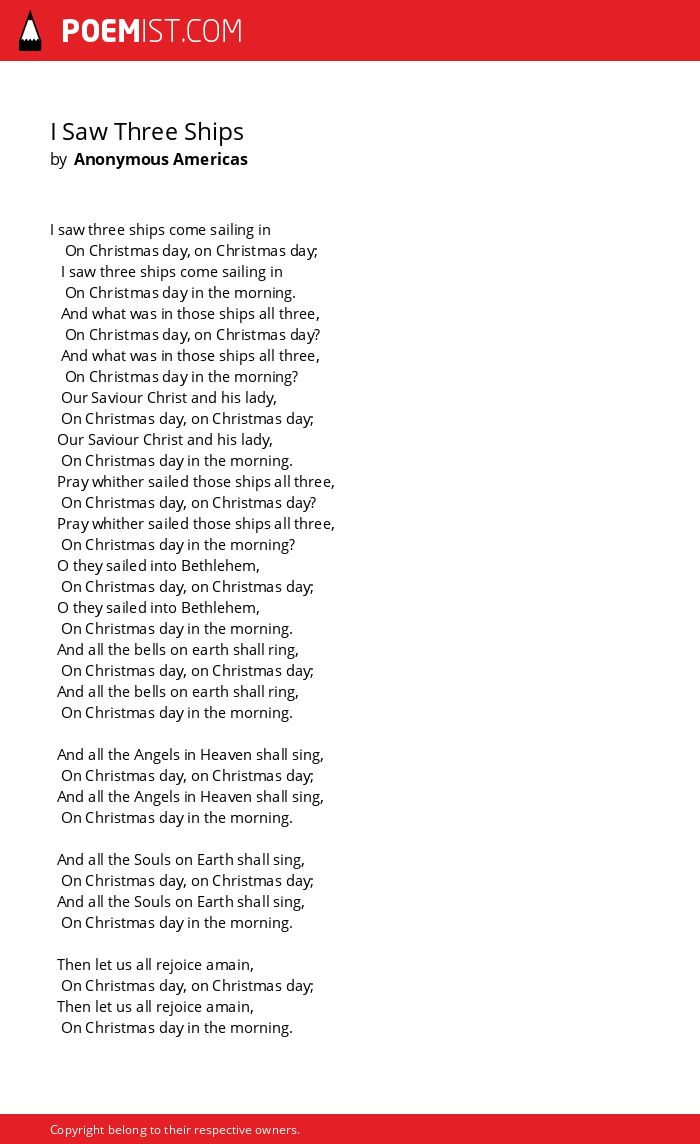 POEMIST.COM

I Saw Three Ships
by Anonymous Americas

I saw three ships come sailing in
On Christmas day, on Christmas day;
I saw three ships come sailing in
On Christmas day in the morning.
And what was in those ships all three,
On Christmas day, on Christmas day?
And what was in those ships all three,
On Christmas day in the morning?
Our Saviour Christ and his lady,
On Christmas day, on Christmas day;
Our Saviour Christ and his lady,
On Christmas day in the morning.
Pray whither sailed those ships all three,
On Christmas day, on Christmas day?
Pray whither sailed those ships all three,
On Christmas day in the morning?
O they sailed into Bethlehem,
On Christmas day, on Christmas day;
O they sailed into Bethlehem,
On Christmas day in the morning.
And all the bells on earth shall ring,
On Christmas day, on Christmas day;
And all the bells on earth shall ring,
On Christmas day in the morning.

And all the Angels in Heaven shall sing,
On Christmas day, on Christmas day;
And all the Angels in Heaven shall sing,
On Christmas day in the morning.

And all the Souls on Earth shall sing,
On Christmas day, on Christmas day;
And all the Souls on Earth shall sing,
On Christmas day in the morning.

Then let us all rejoice amain,
On Christmas day, on Christmas day;
Then let us all rejoice amain,
On Christmas day in the morning.

Copyright belong to their respective owners.